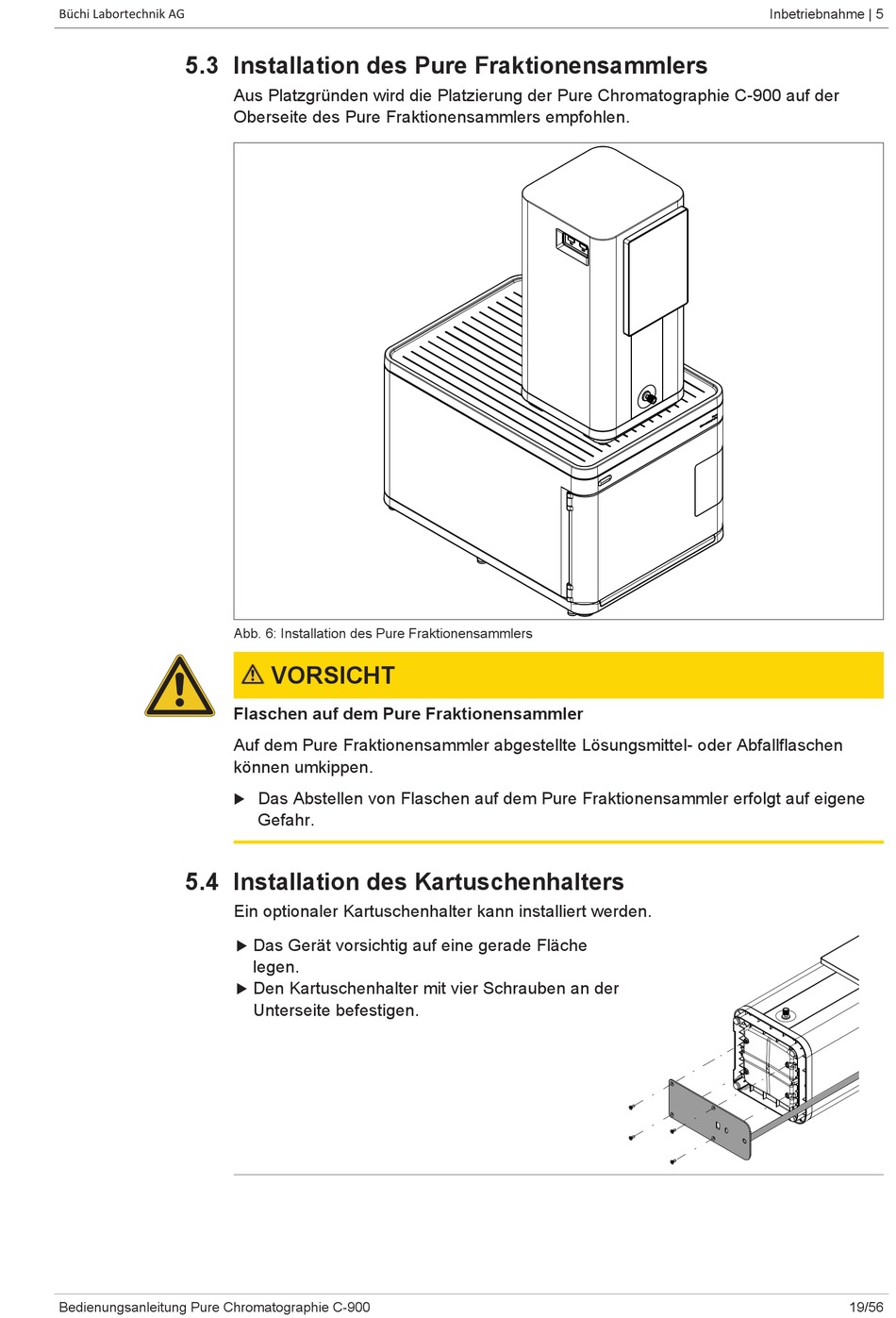 Büchi Labortechnik AG

Inbetriebnahme | 5

5.3 Installation des Pure Fraktionensammlers

Aus Platzgründen wird die Platzierung der Pure Chromatographie C-900 auf der Oberseite des Pure Fraktionensammlers empfohlen.

Abb. 6: Installation des Pure Fraktionensammlers

⚠ VORSICHT

Flaschen auf dem Pure Fraktionensammler

Auf dem Pure Fraktionensammler abgestellte Lösungsmittel- oder Abfallflaschen können umkippen.

▶ Das Abstellen von Flaschen auf dem Pure Fraktionensammler erfolgt auf eigene Gefahr.

5.4 Installation des Kartuschenhalters

Ein optionaler Kartuschenhalter kann installiert werden.

▶ Das Gerät vorsichtig auf eine gerade Fläche legen.

▶ Den Kartuschenhalter mit vier Schrauben an der Unterseite befestigen.

Bedienungsanleitung Pure Chromatographie C-900

19/56